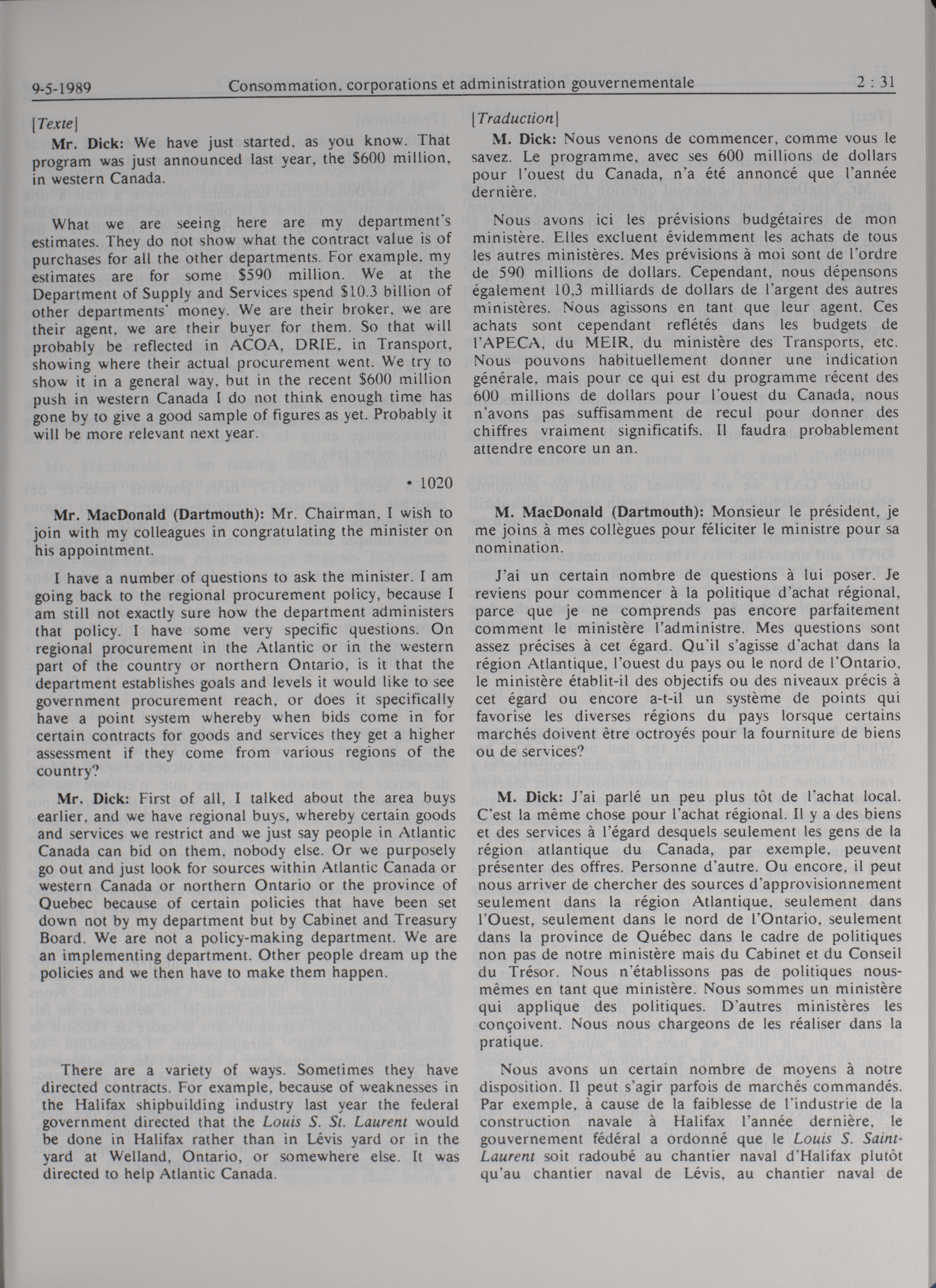 9-5-1989 Consommation, corporations et administration gouvernementale 2 : 31

[Texte]

Mr. Dick: We have just started, as you know. That program was just announced last year, the \$600 million, in western Canada.

What we are seeing here are my department's estimates. They do not show what the contract value is of purchases for all the other departments. For example, my estimates are for some \$590 million. We at the Department of Supply and Services spend \$10.3 billion of other departments' money. We are their broker, we are their agent, we are their buyer for them. So that will probably be reflected in ACOA, DRIE, in Transport, showing where their actual procurement went. We try to show it in a general way, but in the recent \$600 million push in western Canada I do not think enough time has gone by to give a good sample of figures as yet. Probably it will be more relevant next year.

• 1020

Mr. MacDonald (Dartmouth): Mr. Chairman, I wish to join with my colleagues in congratulating the minister on his appointment.

I have a number of questions to ask the minister. I am going back to the regional procurement policy, because I am still not exactly sure how the department administers that policy. I have some very specific questions. On regional procurement in the Atlantic or in the western part of the country or northern Ontario, is it that the department establishes goals and levels it would like to see government procurement reach, or does it specifically have a point system whereby when bids come in for certain contracts for goods and services they get a higher assessment if they come from various regions of the country?

Mr. Dick: First of all, I talked about the area buys earlier, and we have regional buys, whereby certain goods and services we restrict and we just say people in Atlantic Canada can bid on them, nobody else. Or we purposely go out and just look for sources within Atlantic Canada or western Canada or northern Ontario or the province of Quebec because of certain policies that have been set down not by my department but by Cabinet and Treasury Board. We are not a policy-making department. We are an implementing department. Other people dream up the policies and we then have to make them happen.

There are a variety of ways. Sometimes they have directed contracts. For example, because of weaknesses in the Halifax shipbuilding industry last year the federal government directed that the Louis S. St. Laurent would be done in Halifax rather than in Lévis yard or in the yard at Welland, Ontario, or somewhere else. It was directed to help Atlantic Canada.

[Traduction]

M. Dick: Nous venons de commencer, comme vous le savez. Le programme, avec ses 600 millions de dollars pour l'ouest du Canada, n'a été annoncé que l'année dernière.

Nous avons ici les prévisions budgétaires de mon ministère. Elles excluent évidemment les achats de tous les autres ministères. Mes prévisions à moi sont de l'ordre de 590 millions de dollars. Cependant, nous dépensons également 10,3 milliards de dollars de l'argent des autres ministères. Nous agissons en tant que leur agent. Ces achats sont cependant reflétés dans les budgets de l'APECA, du MEIR, du ministère des Transports, etc. Nous pouvons habituellement donner une indication générale, mais pour ce qui est du programme récent des 600 millions de dollars pour l'ouest du Canada, nous n'avons pas suffisamment de recul pour donner des chiffres vraiment significatifs. Il faudra probablement attendre encore un an.

M. MacDonald (Dartmouth): Monsieur le président, je me joins à mes collègues pour féliciter le ministre pour sa nomination.

J'ai un certain nombre de questions à lui poser. Je reviens pour commencer à la politique d'achat régional, parce que je ne comprends pas encore parfaitement comment le ministère l'administre. Mes questions sont assez précises à cet égard. Qu'il s'agisse d'achat dans la région Atlantique, l'ouest du pays ou le nord de l'Ontario, le ministère établit-il des objectifs ou des niveaux précis à cet égard ou encore a-t-il un système de points qui favorise les diverses régions du pays lorsque certains marchés doivent être octroyés pour la fourniture de biens ou de services?

M. Dick: J'ai parlé un peu plus tôt de l'achat local. C'est la même chose pour l'achat régional. Il y a des biens et des services à l'égard desquels seulement les gens de la région atlantique du Canada, par exemple, peuvent présenter des offres. Personne d'autre. Ou encore, il peut nous arriver de chercher des sources d'approvisionnement seulement dans la région Atlantique, seulement dans l'Ouest, seulement dans le nord de l'Ontario, seulement dans la province de Québec dans le cadre de politiques non pas de notre ministère mais du Cabinet et du Conseil du Trésor. Nous n'établissons pas de politiques nous-mêmes en tant que ministère. Nous sommes un ministère qui applique des politiques. D'autres ministères les conçoivent. Nous nous chargeons de les réaliser dans la pratique.

Nous avons un certain nombre de moyens à notre disposition. Il peut s'agir parfois de marchés commandés. Par exemple, à cause de la faiblesse de l'industrie de la construction navale à Halifax l'année dernière, le gouvernement fédéral a ordonné que le Louis S. Saint-Laurent soit radoubé au chantier naval d'Halifax plutôt qu'au chantier naval de Lévis, au chantier naval de